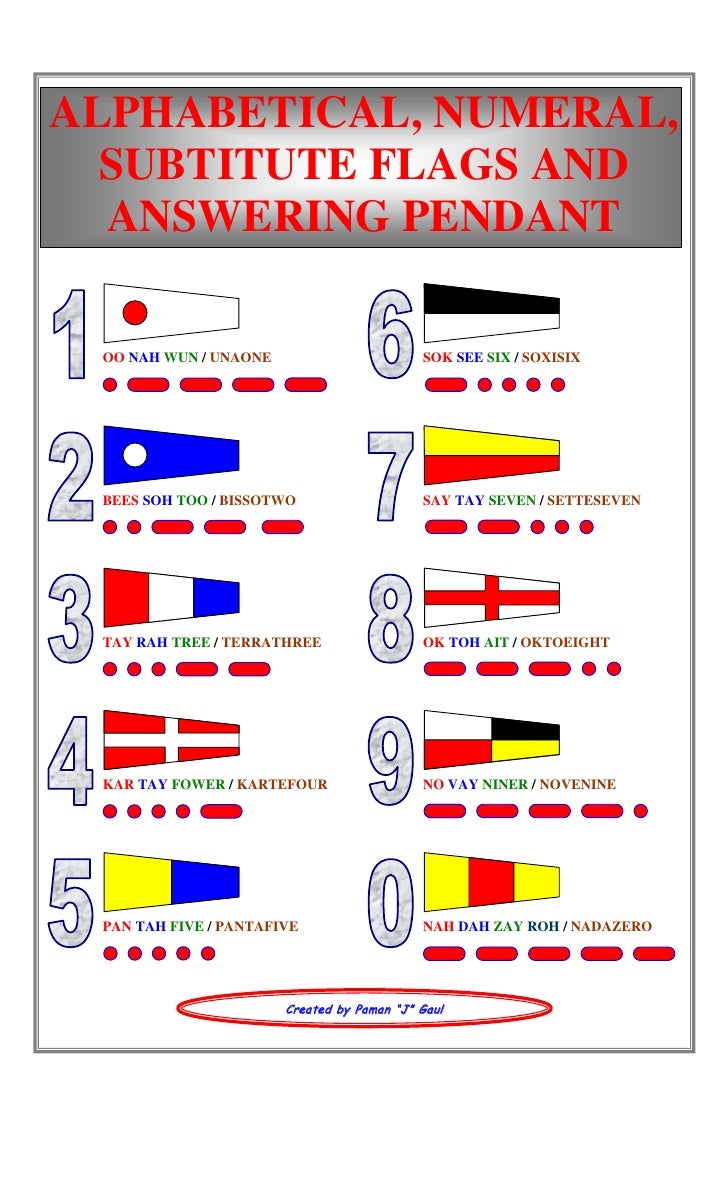 ALPHABETICAL, NUMERAL, SUBTITUTE FLAGS AND ANSWERING PENDANT

1

OO NAH WUN / UNAONE

2

BEES SOH TOO / BISSOTWO

3

TAY RAH TREE / TERRATHREE

4

KAR TAY FOWER / KARTEFOUR

5

PAN TAH FIVE / PANTAFIVE

6

SOK SEE SIX / SOXISIX

7

SAY TAY SEVEN / SETTESEVEN

8

OK TOH AIT / OKTOEIGHT

9

NO VAY NINER / NOVENINE

0

NAH DAH ZAY ROH / NADAZERO

Created by Paman "J" Gaul